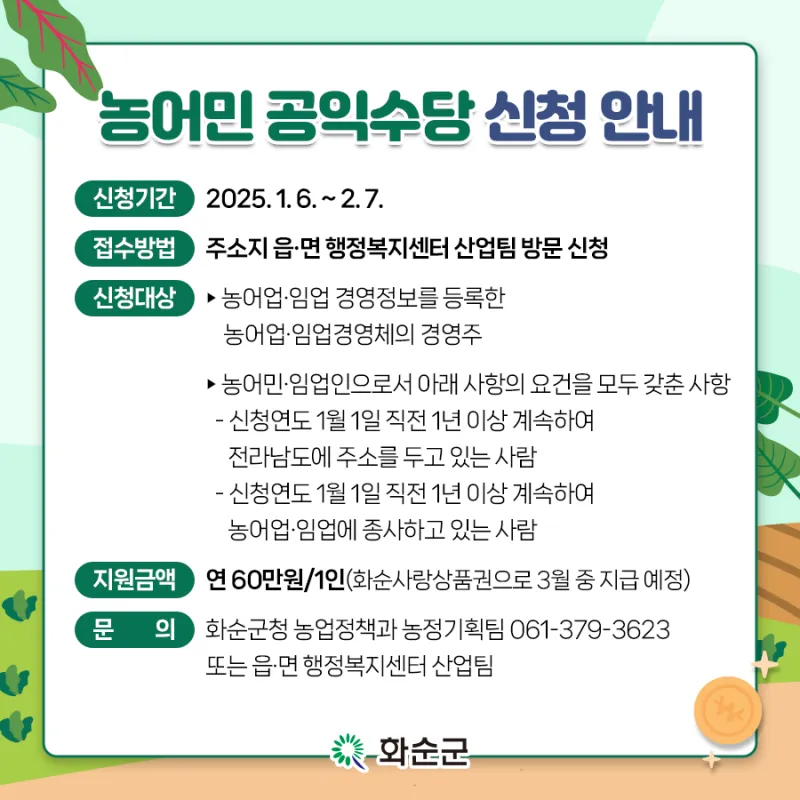 농어민 공익수당 신청 안내

신청기간 2025. 1. 6. ~ 2. 7.

접수방법 주소지 읍·면 행정복지센터 산업팀 방문 신청

신청대상 ▸ 농어업·임업 경영정보를 등록한 농어업·임업경영체의 경영주

▸ 농어민·임업인으로서 아래 사항의 요건을 모두 갖춘 사항
- 신청연도 1월 1일 직전 1년 이상 계속하여 전라남도에 주소를 두고 있는 사람
- 신청연도 1월 1일 직전 1년 이상 계속하여 농어업·임업에 종사하고 있는 사람

지원금액 연 60만원/1인(화순사랑상품권으로 3월 중 지급 예정)

문 의 화순군청 농업정책과 농정기획팀 061-379-3623
또는 읍·면 행정복지센터 산업팀

화순군